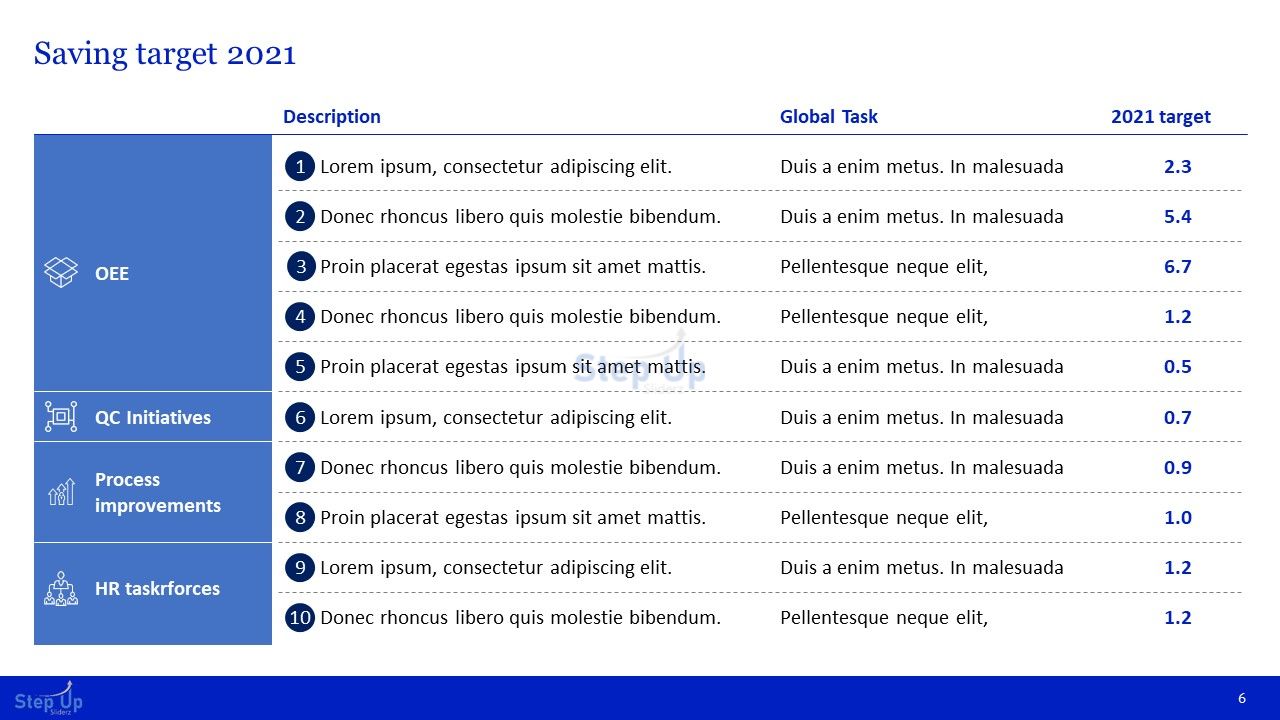 Saving target 2021

|  | Description | Global Task | 2021 target |
|---|---|---|---|
| OEE | 1 Lorem ipsum, consectetur adipiscing elit. | Duis a enim metus. In malesuada | 2.3 |
|  | 2 Donec rhoncus libero quis molestie bibendum. | Duis a enim metus. In malesuada | 5.4 |
|  | 3 Proin placerat egestas ipsum sit amet mattis. | Pellentesque neque elit, | 6.7 |
|  | 4 Donec rhoncus libero quis molestie bibendum. | Pellentesque neque elit, | 1.2 |
|  | 5 Proin placerat egestas ipsum sit amet mattis. | Duis a enim metus. In malesuada | 0.5 |
| QC Initiatives | 6 Lorem ipsum, consectetur adipiscing elit. | Duis a enim metus. In malesuada | 0.7 |
| Process improvements | 7 Donec rhoncus libero quis molestie bibendum. | Duis a enim metus. In malesuada | 0.9 |
|  | 8 Proin placerat egestas ipsum sit amet mattis. | Pellentesque neque elit, | 1.0 |
| HR taskrforces | 9 Lorem ipsum, consectetur adipiscing elit. | Duis a enim metus. In malesuada | 1.2 |
|  | 10 Donec rhoncus libero quis molestie bibendum. | Pellentesque neque elit, | 1.2 |

Step Up Sliderz

6

Step Up